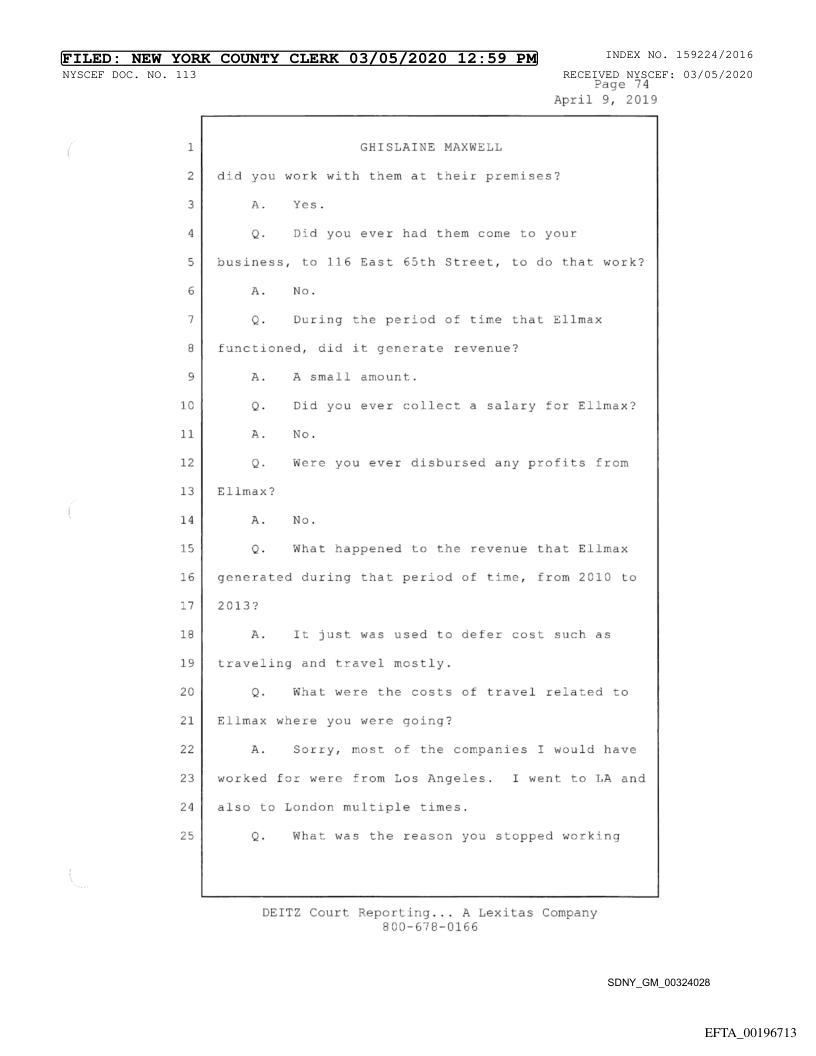 FILED: NEW YORK COUNTY CLERK 03/05/2020 12:59 PM INDEX NO. 159224/2016
NYSCEF DOC. NO. 113 RECEIVED NYSCEF: 03/05/2020
Page 74
April 9, 2019

1 GHISLAINE MAXWELL
2 did you work with them at their premises?
3 A. Yes.
4 Q. Did you ever had them come to your
5 business, to 116 East 65th Street, to do that work?
6 A. No.
7 Q. During the period of time that Ellmax
8 functioned, did it generate revenue?
9 A. A small amount.
10 Q. Did you ever collect a salary for Ellmax?
11 A. No.
12 Q. Were you ever disbursed any profits from
13 Ellmax?
14 A. No.
15 Q. What happened to the revenue that Ellmax
16 generated during that period of time, from 2010 to
17 2013?
18 A. It just was used to defer cost such as
19 traveling and travel mostly.
20 Q. What were the costs of travel related to
21 Ellmax where you were going?
22 A. Sorry, most of the companies I would have
23 worked for were from Los Angeles. I went to LA and
24 also to London multiple times.
25 Q. What was the reason you stopped working

DEITZ Court Reporting... A Lexitas Company
800-678-0166

SDNY_GM_00324028

EFTA_00196713